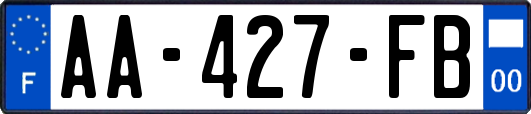 F

AA-427-FB

00